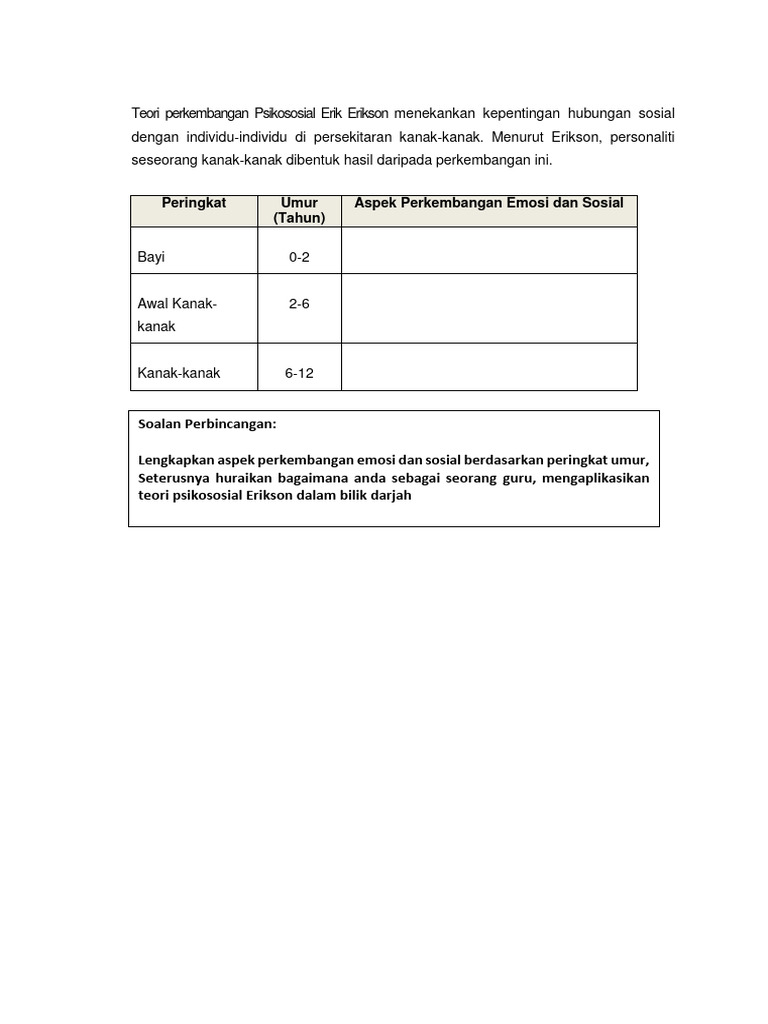 Teori perkembangan Psikososial Erik Erikson menekankan kepentingan hubungan sosial dengan individu-individu di persekitaran kanak-kanak. Menurut Erikson, personaliti seseorang kanak-kanak dibentuk hasil daripada perkembangan ini.

| Peringkat | Umur (Tahun) | Aspek Perkembangan Emosi dan Sosial |
|---|---|---|
| Bayi | 0-2 | |
| Awal Kanak-kanak | 2-6 | |
| Kanak-kanak | 6-12 | |

Soalan Perbincangan:

Lengkapkan aspek perkembangan emosi dan sosial berdasarkan peringkat umur, Seterusnya huraikan bagaimana anda sebagai seorang guru, mengaplikasikan teori psikososial Erikson dalam bilik darjah